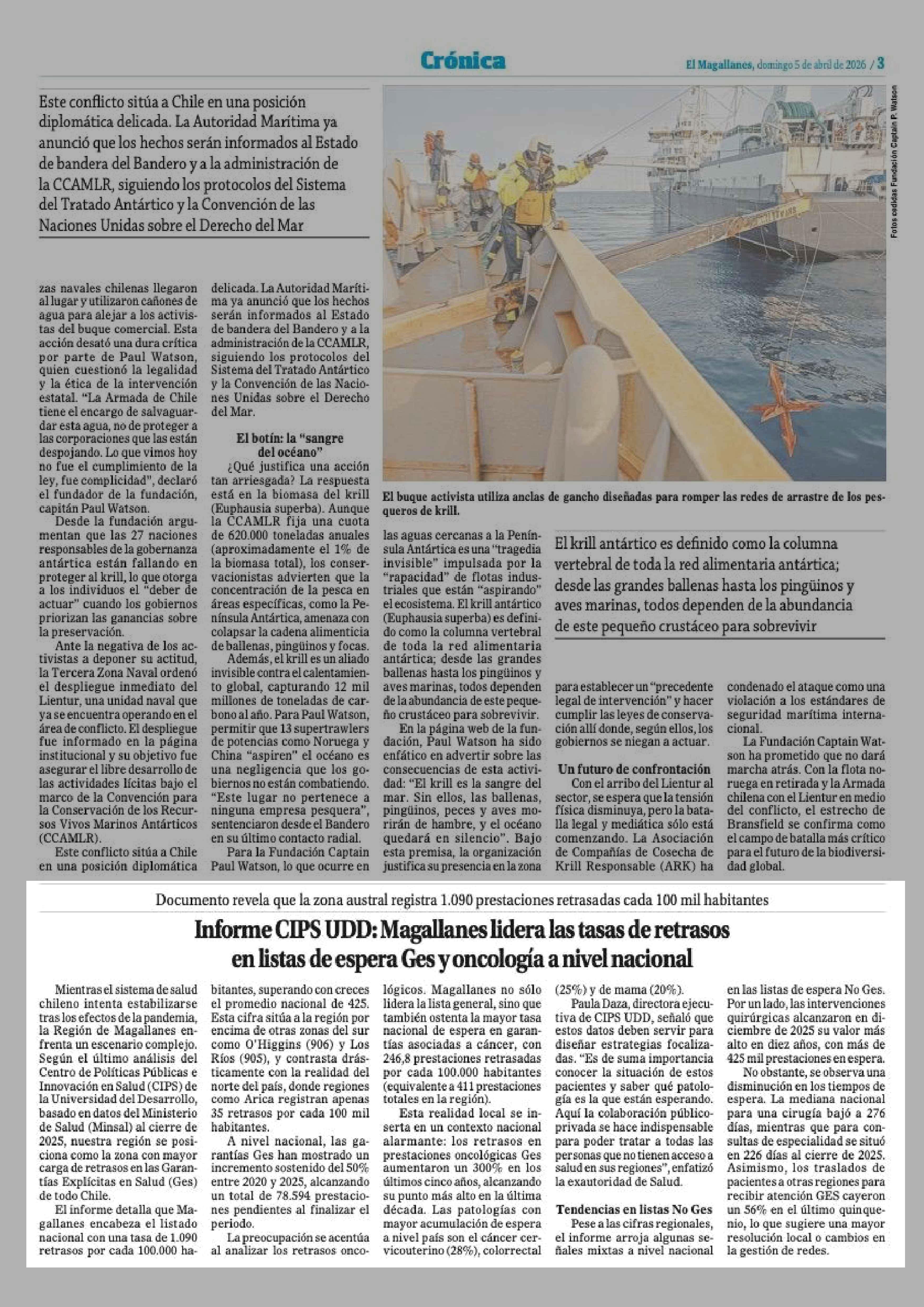 Crónica

El Magallanes, domingo 5 de abril de 2026 / 3

Este conflicto sitúa a Chile en una posición diplomática delicada. La Autoridad Marítima ya anunció que los hechos serán informados al Estado de bandera del Bandero y a la administración de la CCAMLR, siguiendo los protocolos del Sistema del Tratado Antártico y la Convención de las Naciones Unidas sobre el Derecho del Mar

Fotos cedidas Fundación Captain P. Watson

El buque activista utiliza anclas de gancho diseñadas para romper las redes de arrastre de los pesqueros de krill.

zas navales chilenas llegaron al lugar y utilizaron cañones de agua para alejar a los activistas del buque comercial. Esta acción desató una dura crítica por parte de Paul Watson, quien cuestionó la legalidad y la ética de la intervención estatal. "La Armada de Chile tiene el encargo de salvaguardar esta agua, no de proteger a las corporaciones que las están despojando. Lo que vimos hoy no fue el cumplimiento de la ley, fue complicidad", declaró el fundador de la fundación, capitán Paul Watson.

Desde la fundación argumentan que las 27 naciones responsables de la gobernanza antártica están fallando en proteger al krill, lo que otorga a los individuos el "deber de actuar" cuando los gobiernos priorizan las ganancias sobre la preservación.

Ante la negativa de los activistas a deponer su actitud, la Tercera Zona Naval ordenó el despliegue inmediato del Lientur, una unidad naval que ya se encuentra operando en el área de conflicto. El despliegue fue informado en la página institucional y su objetivo fue asegurar el libre desarrollo de las actividades lícitas bajo el marco de la Convención para la Conservación de los Recursos Vivos Marinos Antárticos (CCAMLR).

Este conflicto sitúa a Chile en una posición diplomática delicada. La Autoridad Marítima ya anunció que los hechos serán informados al Estado de bandera del Bandero y a la administración de la CCAMLR, siguiendo los protocolos del Sistema del Tratado Antártico y la Convención de las Naciones Unidas sobre el Derecho del Mar.

El botín: la "sangre del océano"

¿Qué justifica una acción tan arriesgada? La respuesta está en la biomasa del krill (Euphausia superba). Aunque la CCAMLR fija una cuota de 620.000 toneladas anuales (aproximadamente el 1% de la biomasa total), los conservacionistas advierten que la concentración de la pesca en áreas específicas, como la Península Antártica, amenaza con colapsar la cadena alimenticia de ballenas, pingüinos y focas.

Además, el krill es un aliado invisible contra el calentamiento global, capturando 12 mil millones de toneladas de carbono al año. Para Paul Watson, permitir que 13 supertrawlers de potencias como Noruega y China "aspiren" el océano es una negligencia que los gobiernos no están combatiendo. "Este lugar no pertenece a ninguna empresa pesquera", sentenciaron desde el Bandero en su último contacto radial.

Para la Fundación Captain Paul Watson, lo que ocurre en las aguas cercanas a la Península Antártica es una "tragedia invisible" impulsada por la "rapacidad" de flotas industriales que están "aspirando" el ecosistema. El krill antártico (Euphausia superba) es definido como la columna vertebral de toda la red alimentaria antártica; desde las grandes ballenas hasta los pingüinos y aves marinas, todos dependen de la abundancia de este pequeño crustáceo para sobrevivir.

En la página web de la fundación, Paul Watson ha sido enfático en advertir sobre las consecuencias de esta actividad: "El krill es la sangre del mar. Sin ellos, las ballenas, pingüinos, peces y aves morirán de hambre, y el océano quedará en silencio". Bajo esta premisa, la organización justifica su presencia en la zona

El krill antártico es definido como la columna vertebral de toda la red alimentaria antártica; desde las grandes ballenas hasta los pingüinos y aves marinas, todos dependen de la abundancia de este pequeño crustáceo para sobrevivir

para establecer un "precedente legal de intervención" y hacer cumplir las leyes de conservación allí donde, según ellos, los gobiernos se niegan a actuar.

Un futuro de confrontación

Con el arribo del Lientur al sector, se espera que la tensión física disminuya, pero la batalla legal y mediática sólo está comenzando. La Asociación de Compañías de Cosecha de Krill Responsable (ARK) ha condenado el ataque como una violación a los estándares de seguridad marítima internacional.

La Fundación Captain Watson ha prometido que no dará marcha atrás. Con la flota noruega en retirada y la Armada chilena con el Lientur en medio del conflicto, el estrecho de Bransfield se confirma como el campo de batalla más crítico para el futuro de la biodiversidad global.

Documento revela que la zona austral registra 1.090 prestaciones retrasadas cada 100 mil habitantes

Informe CIPS UDD: Magallanes lidera las tasas de retrasos en listas de espera Ges y oncología a nivel nacional

Mientras el sistema de salud chileno intenta estabilizarse tras los efectos de la pandemia, la Región de Magallanes enfrenta un escenario complejo. Según el último análisis del Centro de Políticas Públicas e Innovación en Salud (CIPS) de la Universidad del Desarrollo, basado en datos del Ministerio de Salud (Minsal) al cierre de 2025, nuestra región se posiciona como la zona con mayor carga de retrasos en las Garantías Explícitas en Salud (Ges) de todo Chile.

El informe detalla que Magallanes encabeza el listado nacional con una tasa de 1.090 retrasos por cada 100.000 habitantes, superando con creces el promedio nacional de 425. Esta cifra sitúa a la región por encima de otras zonas del sur como O'Higgins (906) y Los Ríos (905), y contrasta drásticamente con la realidad del norte del país, donde regiones como Arica registran apenas 35 retrasos por cada 100 mil habitantes.

A nivel nacional, las garantías Ges han mostrado un incremento sostenido del 50% entre 2020 y 2025, alcanzando un total de 78.594 prestaciones pendientes al finalizar el periodo.

La preocupación se acentúa al analizar los retrasos oncológicos. Magallanes no sólo lidera la lista general, sino que también ostenta la mayor tasa nacional de espera en garantías asociadas a cáncer, con 246,8 prestaciones retrasadas por cada 100.000 habitantes (equivalente a 411 prestaciones totales en la región).

Esta realidad local se inserta en un contexto nacional alarmante: los retrasos en prestaciones oncológicas Ges aumentaron un 300% en los últimos cinco años, alcanzando su punto más alto en la última década. Las patologías con mayor acumulación de espera a nivel país son el cáncer cervicouterino (28%), colorrectal (25%) y de mama (20%).

Paula Daza, directora ejecutiva de CIPS UDD, señaló que estos datos deben servir para diseñar estrategias focalizadas. "Es de suma importancia conocer la situación de estos pacientes y saber qué patología es la que están esperando. Aquí la colaboración público-privada se hace indispensable para poder tratar a todas las personas que no tienen acceso a salud en sus regiones", enfatizó la exautoridad de Salud.

Tendencias en listas No Ges

Pese a las cifras regionales, el informe arroja algunas señales mixtas a nivel nacional en las listas de espera No Ges. Por un lado, las intervenciones quirúrgicas alcanzaron en diciembre de 2025 su valor más alto en diez años, con más de 425 mil prestaciones en espera.

No obstante, se observa una disminución en los tiempos de espera. La mediana nacional para una cirugía bajó a 276 días, mientras que para consultas de especialidad se situó en 226 días al cierre de 2025. Asimismo, los traslados de pacientes a otras regiones para recibir atención GES cayeron un 56% en el último quinquenio, lo que sugiere una mayor resolución local o cambios en la gestión de redes.